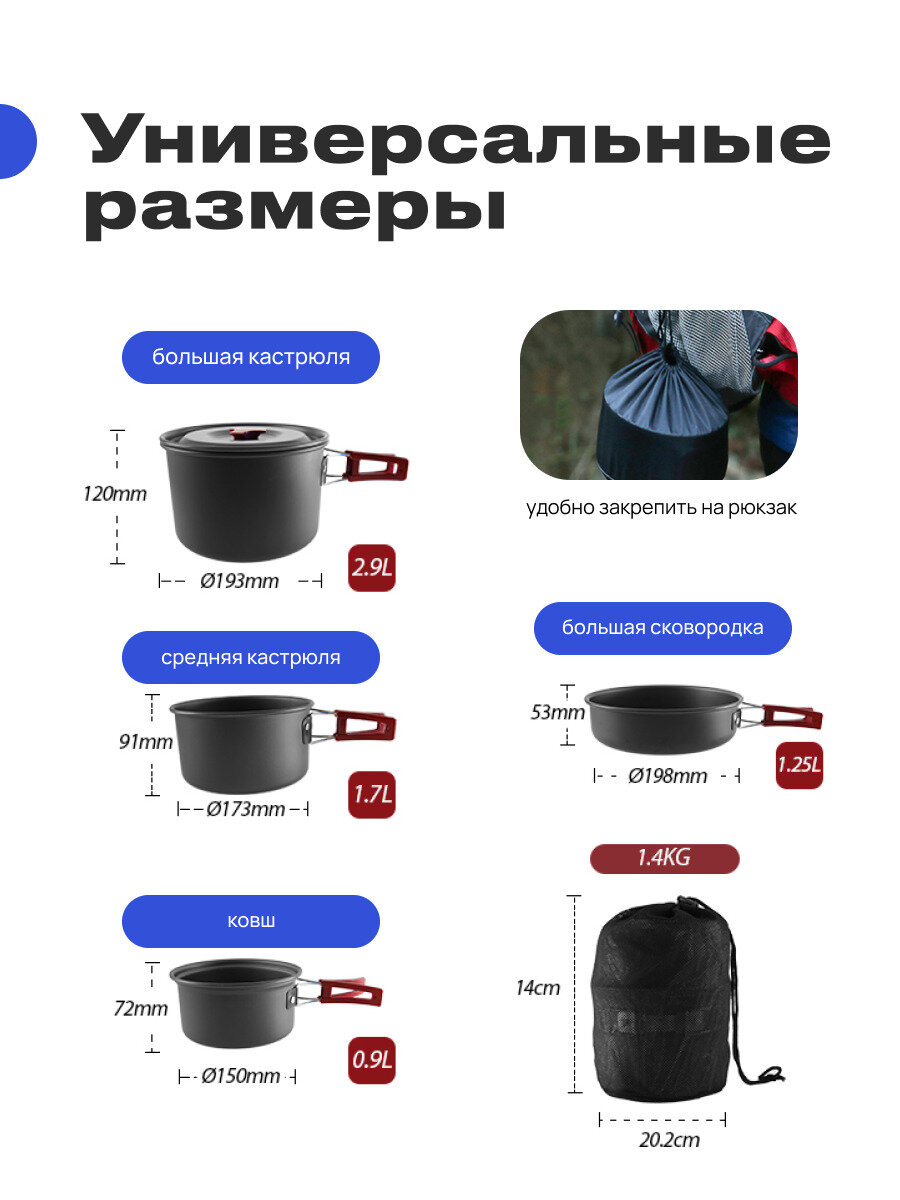 Универсальные размеры

большая кастрюля

120mm

Ø193mm

2.9L

средняя кастрюля

91mm

Ø173mm

1.7L

ковш

72mm

Ø150mm

0.9L

удобно закрепить на рюкзак

большая сковородка

53mm

Ø198mm

1.25L

1.4KG

14cm

20.2cm